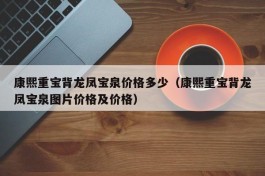 康熙重宝背龙凤宝泉价格多少（康熙重宝背龙凤宝泉图片价格及价格）